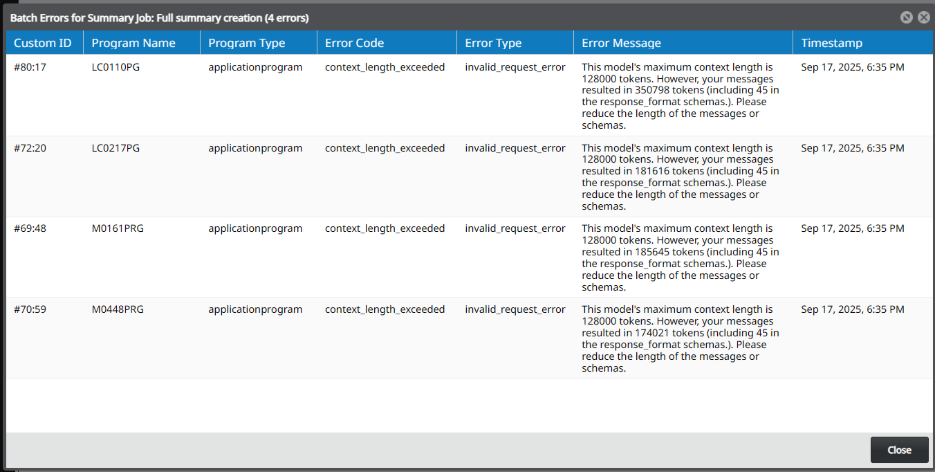 Batch Errors for Summary Job: Full summary creation (4 errors)

| Custom ID | Program Name | Program Type | Error Code | Error Type | Error Message | Timestamp |
|---|---|---|---|---|---|---|
| #80:17 | LC0110PG | applicationprogram | context_length_exceeded | invalid_request_error | This model's maximum context length is 128000 tokens. However, your messages resulted in 350798 tokens (including 45 in the response_format schemas.). Please reduce the length of the messages or schemas. | Sep 17, 2025, 6:35 PM |
| #72:20 | LC0217PG | applicationprogram | context_length_exceeded | invalid_request_error | This model's maximum context length is 128000 tokens. However, your messages resulted in 181616 tokens (including 45 in the response_format schemas.). Please reduce the length of the messages or schemas. | Sep 17, 2025, 6:35 PM |
| #69:48 | M0161PRG | applicationprogram | context_length_exceeded | invalid_request_error | This model's maximum context length is 128000 tokens. However, your messages resulted in 185645 tokens (including 45 in the response_format schemas.). Please reduce the length of the messages or schemas. | Sep 17, 2025, 6:35 PM |
| #70:59 | M0448PRG | applicationprogram | context_length_exceeded | invalid_request_error | This model's maximum context length is 128000 tokens. However, your messages resulted in 174021 tokens (including 45 in the response_format schemas.). Please reduce the length of the messages or schemas. | Sep 17, 2025, 6:35 PM |

Close